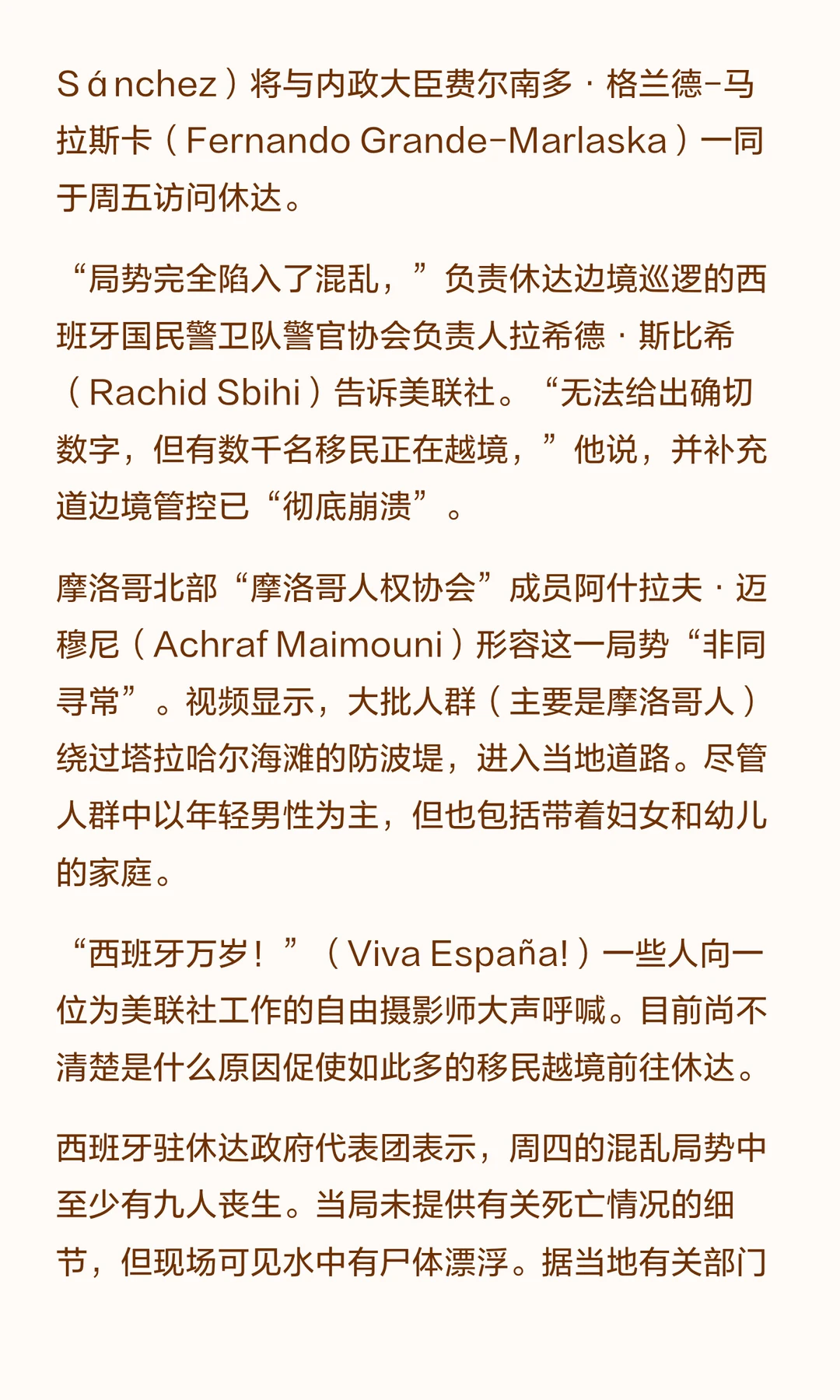 Sánchez）将与内政大臣费尔南多·格兰德-马拉斯卡（Fernando Grande-Marlaska）一同于周五访问休达。

“局势完全陷入了混乱，”负责休达边境巡逻的西班牙国民警卫队警官协会负责人拉希德·斯比希（Rachid Sbihi）告诉美联社。“无法给出确切数字，但有数千名移民正在越境，”他说，并补充道边境管控已“彻底崩溃”。

摩洛哥北部“摩洛哥人权协会”成员阿什拉夫·迈穆尼（Achraf Maimouni）形容这一局势“非同寻常”。视频显示，大批人群（主要是摩洛哥人）绕过塔拉哈尔海滩的防波堤，进入当地道路。尽管人群中以年轻男性为主，但也包括带着妇女和幼儿的家庭。

“西班牙万岁！”（Viva España!）一些人向一位为美联社工作的自由摄影师大声呼喊。目前尚不清楚是什么原因促使如此多的移民越境前往休达。

西班牙驻休达政府代表团表示，周四的混乱局势中至少有九人丧生。当局未提供有关死亡情况的细节，但现场可见水中有尸体漂浮。据当地有关部门